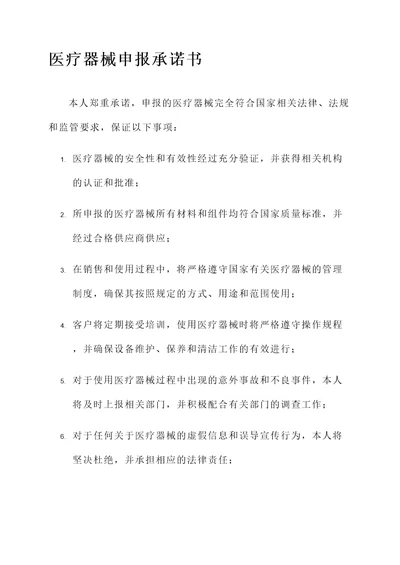 医疗器械申报承诺书

本人郑重承诺，申报的医疗器械完全符合国家相关法律、法规和监管要求，保证以下事项：

1. 医疗器械的安全性和有效性经过充分验证，并获得相关机构的认证和批准；

2. 所申报的医疗器械所有材料和组件均符合国家质量标准，并经过合格供应商供应；

3. 在销售和使用过程中，将严格遵守国家有关医疗器械的管理制度，确保其按照规定的方式、用途和范围使用；

4. 客户将定期接受培训，使用医疗器械时将严格遵守操作规程，并确保设备维护、保养和清洁工作的有效进行；

5. 对于使用医疗器械过程中出现的意外事故和不良事件，本人将及时上报相关部门，并积极配合有关部门的调查工作；

6. 对于任何关于医疗器械的虚假信息和误导宣传行为，本人将坚决杜绝，并承担相应的法律责任；